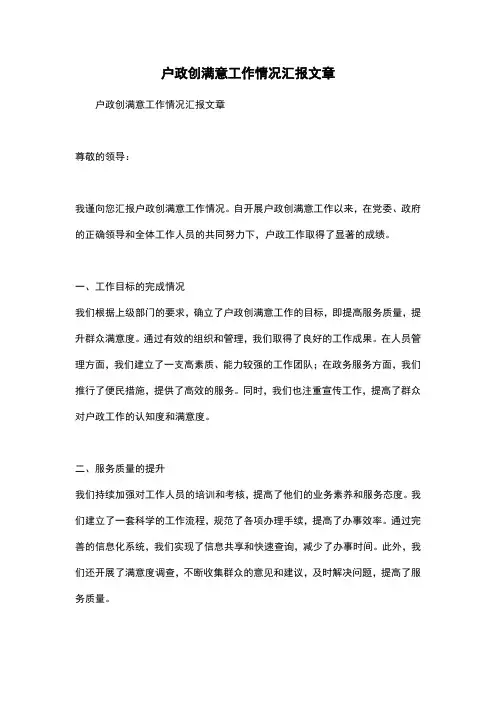 户政创满意工作情况汇报文章

户政创满意工作情况汇报文章

尊敬的领导：

我谨向您汇报户政创满意工作情况。自开展户政创满意工作以来，在党委、政府的正确领导和全体工作人员的共同努力下，户政工作取得了显著的成绩。

一、工作目标的完成情况

我们根据上级部门的要求，确立了户政创满意工作的目标，即提高服务质量，提升群众满意度。通过有效的组织和管理，我们取得了良好的工作成果。在人员管理方面，我们建立了一支高素质、能力较强的工作团队；在政务服务方面，我们推行了便民措施，提供了高效的服务。同时，我们也注重宣传工作，提高了群众对户政工作的认知度和满意度。

二、服务质量的提升

我们持续加强对工作人员的培训和考核，提高了他们的业务素养和服务态度。我们建立了一套科学的工作流程，规范了各项办理手续，提高了办事效率。通过完善的信息化系统，我们实现了信息共享和快速查询，减少了办事时间。此外，我们还开展了满意度调查，不断收集群众的意见和建议，及时解决问题，提高了服务质量。